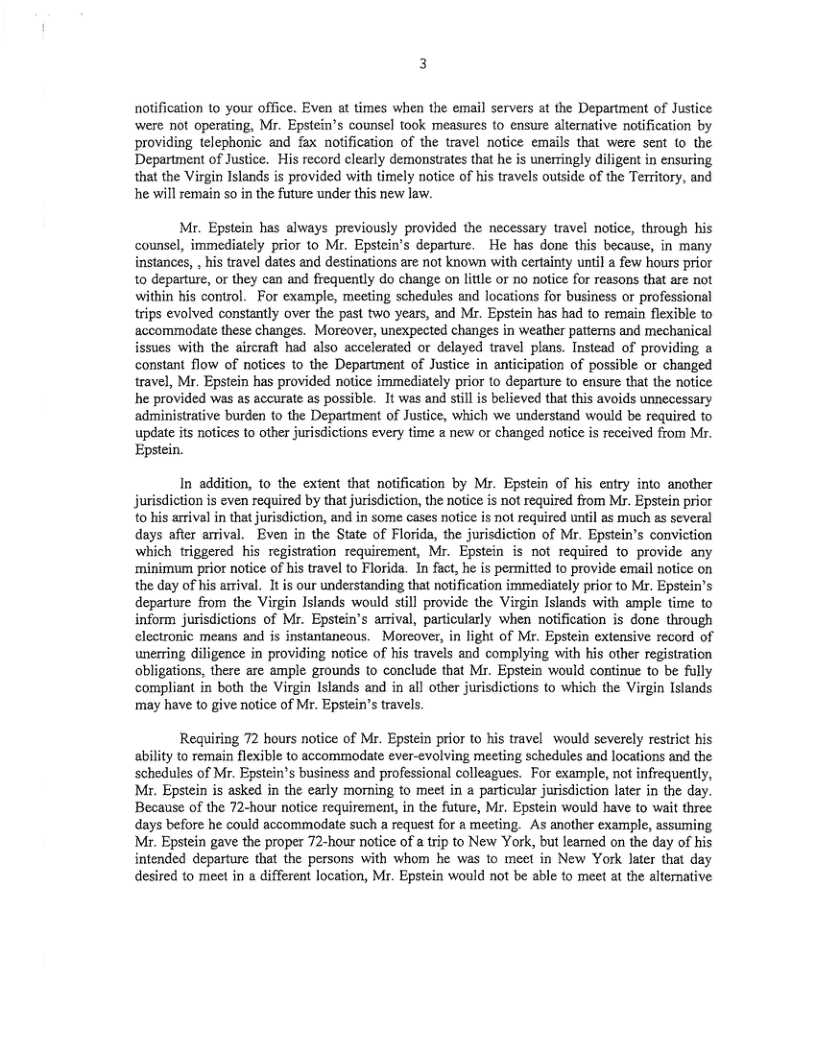 3

notification to your office. Even at times when the email servers at the Department of Justice were not operating, Mr. Epstein's counsel took measures to ensure alternative notification by providing telephonic and fax notification of the travel notice emails that were sent to the Department of Justice. His record clearly demonstrates that he is unerringly diligent in ensuring that the Virgin Islands is provided with timely notice of his travels outside of the Territory, and he will remain so in the future under this new law.

Mr. Epstein has always previously provided the necessary travel notice, through his counsel, immediately prior to Mr. Epstein's departure. He has done this because, in many instances, , his travel dates and destinations are not known with certainty until a few hours prior to departure, or they can and frequently do change on little or no notice for reasons that are not within his control. For example, meeting schedules and locations for business or professional trips evolved constantly over the past two years, and Mr. Epstein has had to remain flexible to accommodate these changes. Moreover, unexpected changes in weather patterns and mechanical issues with the aircraft had also accelerated or delayed travel plans. Instead of providing a constant flow of notices to the Department of Justice in anticipation of possible or changed travel, Mr. Epstein has provided notice immediately prior to departure to ensure that the notice he provided was as accurate as possible. It was and still is believed that this avoids unnecessary administrative burden to the Department of Justice, which we understand would be required to update its notices to other jurisdictions every time a new or changed notice is received from Mr. Epstein.

In addition, to the extent that notification by Mr. Epstein of his entry into another jurisdiction is even required by that jurisdiction, the notice is not required from Mr. Epstein prior to his arrival in that jurisdiction, and in some cases notice is not required until as much as several days after arrival. Even in the State of Florida, the jurisdiction of Mr. Epstein's conviction which triggered his registration requirement, Mr. Epstein is not required to provide any minimum prior notice of his travel to Florida. In fact, he is permitted to provide email notice on the day of his arrival. It is our understanding that notification immediately prior to Mr. Epstein's departure from the Virgin Islands would still provide the Virgin Islands with ample time to inform jurisdictions of Mr. Epstein's arrival, particularly when notification is done through electronic means and is instantaneous. Moreover, in light of Mr. Epstein extensive record of unerring diligence in providing notice of his travels and complying with his other registration obligations, there are ample grounds to conclude that Mr. Epstein would continue to be fully compliant in both the Virgin Islands and in all other jurisdictions to which the Virgin Islands may have to give notice of Mr. Epstein's travels.

Requiring 72 hours notice of Mr. Epstein prior to his travel would severely restrict his ability to remain flexible to accommodate ever-evolving meeting schedules and locations and the schedules of Mr. Epstein's business and professional colleagues. For example, not infrequently, Mr. Epstein is asked in the early morning to meet in a particular jurisdiction later in the day. Because of the 72-hour notice requirement, in the future, Mr. Epstein would have to wait three days before he could accommodate such a request for a meeting. As another example, assuming Mr. Epstein gave the proper 72-hour notice of a trip to New York, but learned on the day of his intended departure that the persons with whom he was to meet in New York later that day desired to meet in a different location, Mr. Epstein would not be able to meet at the alternative